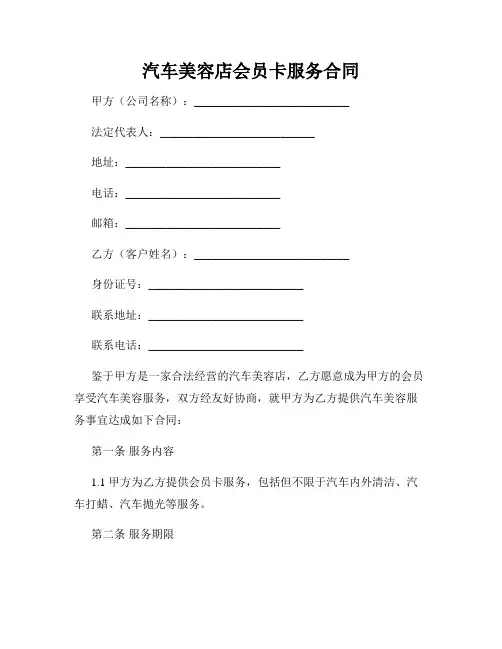 汽车美容店会员卡服务合同

甲方（公司名称）：____________________________

法定代表人：____________________________

地址：____________________________

电话：____________________________

邮箱：____________________________

乙方（客户姓名）：____________________________

身份证号：____________________________

联系地址：____________________________

联系电话：____________________________

鉴于甲方是一家合法经营的汽车美容店，乙方愿意成为甲方的会员享受汽车美容服务，双方经友好协商，就甲方为乙方提供汽车美容服务事宜达成如下合同：

第一条 服务内容

1.1 甲方为乙方提供会员卡服务，包括但不限于汽车内外清洁、汽车打蜡、汽车抛光等服务。

第二条 服务期限